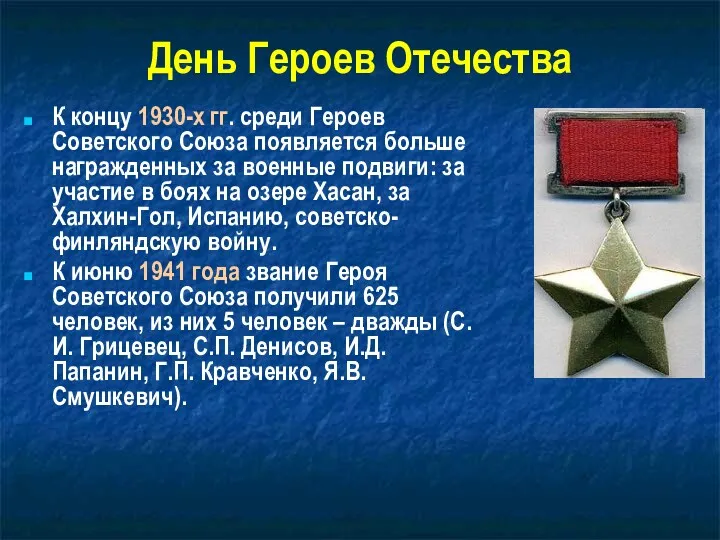 День Героев Отечества

К концу 1930-х гг. среди Героев Советского Союза появляется больше награжденных за военные подвиги: за участие в боях на озере Хасан, за Халхин-Гол, Испанию, советско-финляндскую войну.

К июню 1941 года звание Героя Советского Союза получили 625 человек, из них 5 человек – дважды (С. И. Грицевец, С.П. Денисов, И.Д. Папанин, Г.П. Кравченко, Я.В. Смушкевич).